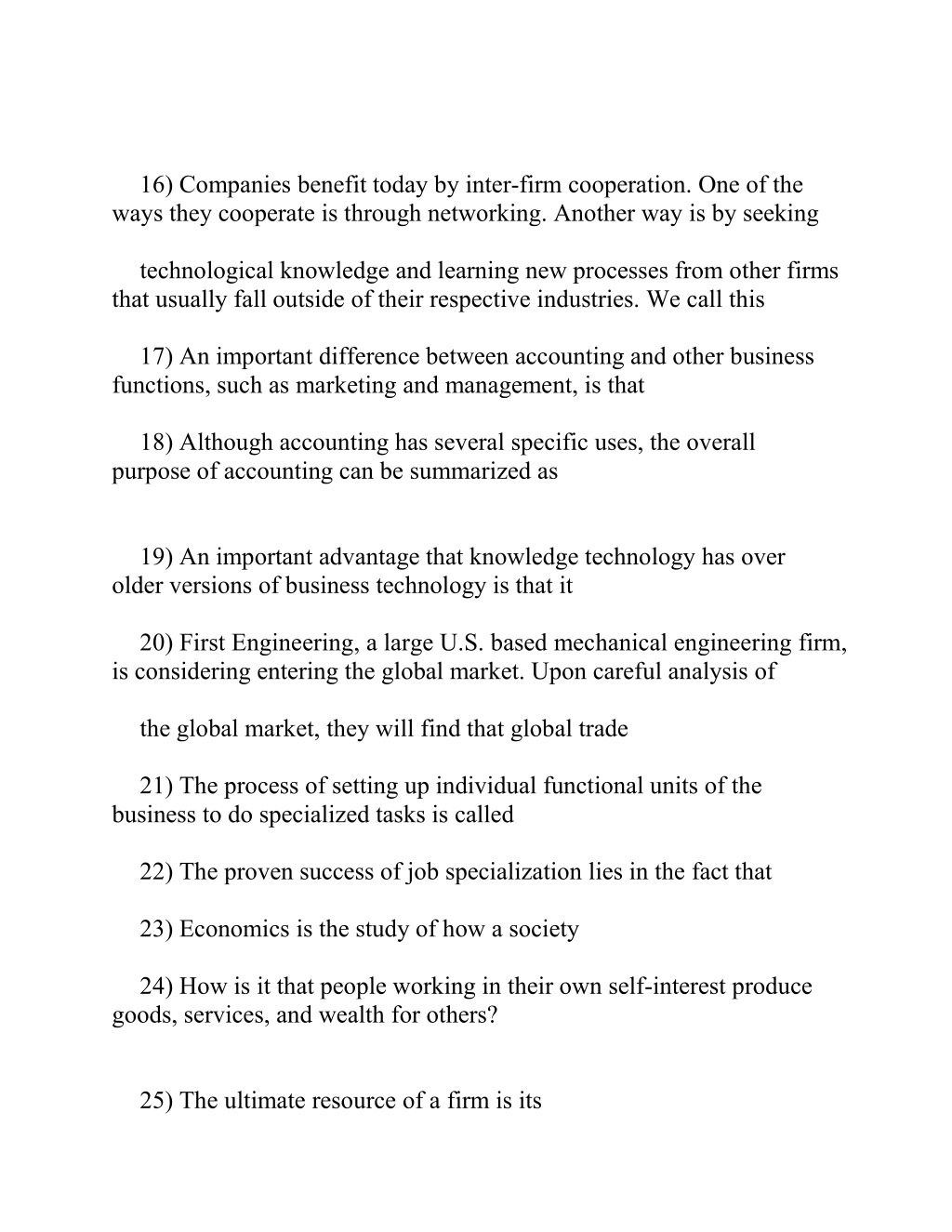 16) Companies benefit today by inter-firm cooperation. One of the ways they cooperate is through networking. Another way is by seeking

technological knowledge and learning new processes from other firms that usually fall outside of their respective industries. We call this

17) An important difference between accounting and other business functions, such as marketing and management, is that

18) Although accounting has several specific uses, the overall purpose of accounting can be summarized as

19) An important advantage that knowledge technology has over older versions of business technology is that it

20) First Engineering, a large U.S. based mechanical engineering firm, is considering entering the global market. Upon careful analysis of

the global market, they will find that global trade

21) The process of setting up individual functional units of the business to do specialized tasks is called

22) The proven success of job specialization lies in the fact that

23) Economics is the study of how a society

24) How is it that people working in their own self-interest produce goods, services, and wealth for others?

25) The ultimate resource of a firm is its